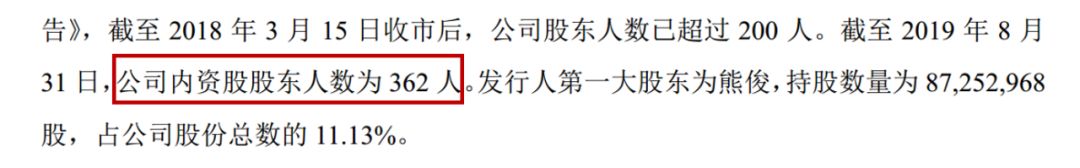 告》，截至 2018 年 3 月 15 日收市后，公司股东人数已超过 200 人。截至 2019 年 8 月 31 日，公司内资股股东人数为 362 人。发行人第一大股东为熊俊，持股数量为 87,252,968 股，占公司股份总数的 11.13%。